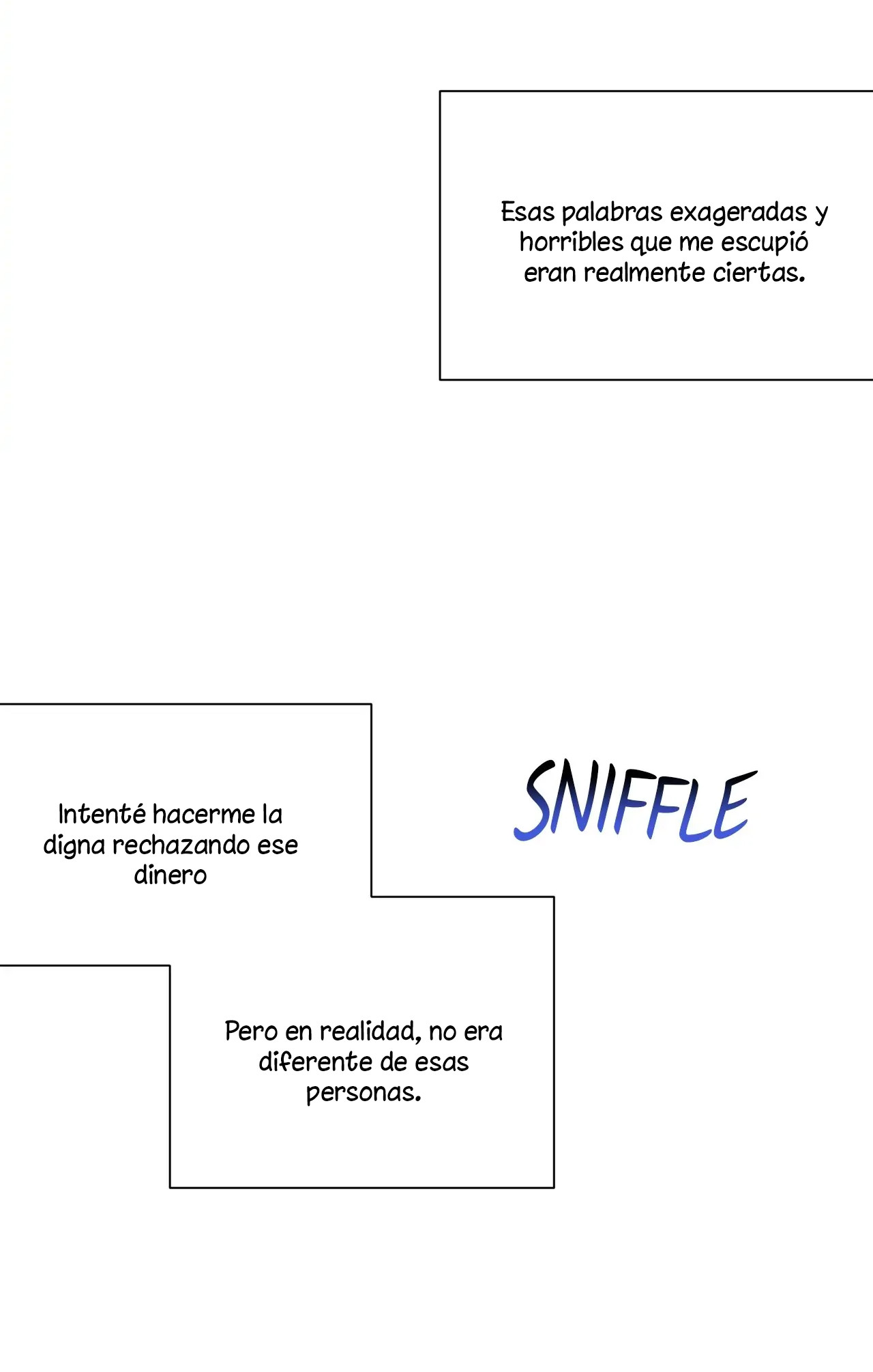 Esas palabras exageradas y horribles que me escupió eran realmente ciertas.

Intenté hacerme la digna rechazando ese dinero

SNIFFLE

Pero en realidad, no era diferente de esas personas.